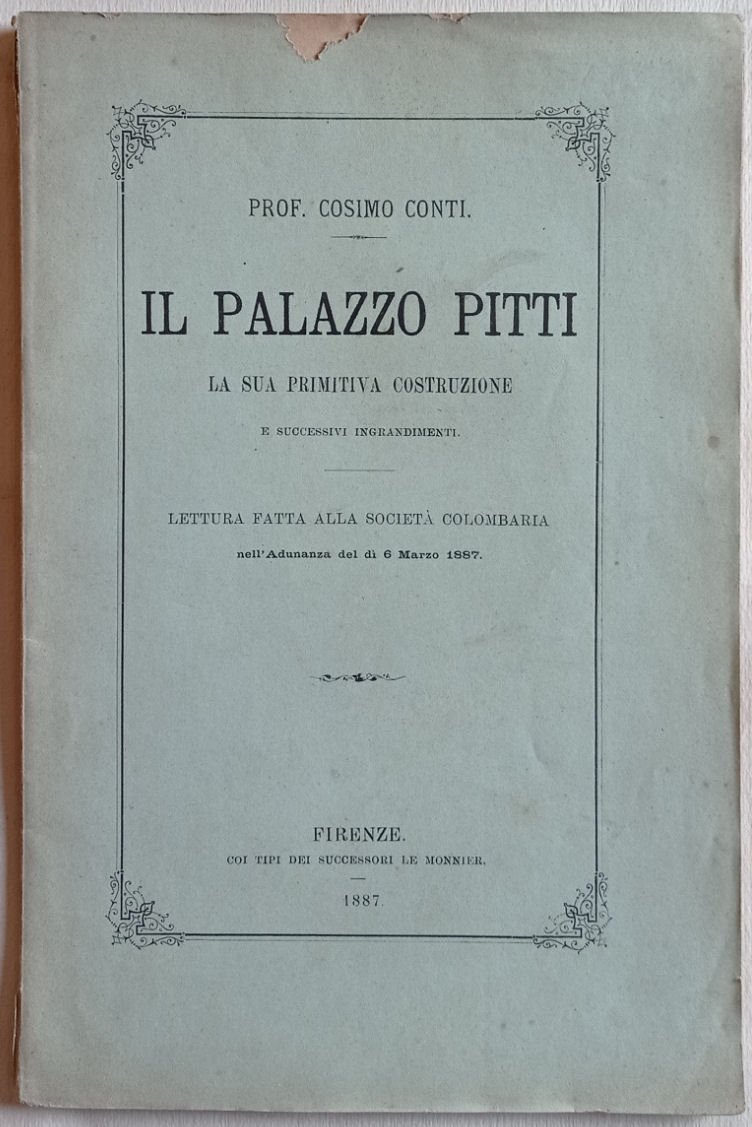 PROF. COSIMO CONTI.

IL PALAZZO PITTI

LA SUA PRIMITIVA COSTRUZIONE

E SUCCESSIVI INGRANDIMENTI.

LETTURA FATTA ALLA SOCIETÀ COLOMBARIA

nell'Adunanza del dì 6 Marzo 1887.

FIRENZE.

COI TIPI DEI SUCCESSORI LE MONNIER.

1887.